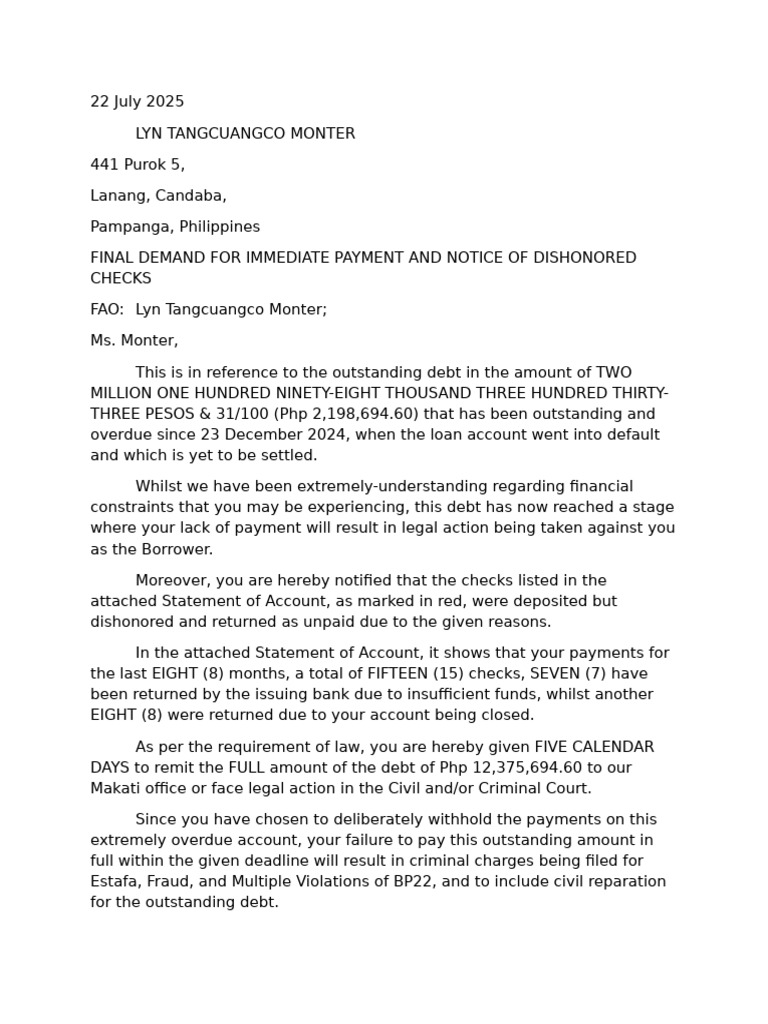 22 July 2025

LYN TANGCUANGCO MONTER

441 Purok 5,

Lanang, Candaba,

Pampanga, Philippines

FINAL DEMAND FOR IMMEDIATE PAYMENT AND NOTICE OF DISHONORED CHECKS

FAO: Lyn Tangcuangco Monter;

Ms. Monter,

This is in reference to the outstanding debt in the amount of TWO MILLION ONE HUNDRED NINETY-EIGHT THOUSAND THREE HUNDRED THIRTY-THREE PESOS & 31/100 (Php 2,198,694.60) that has been outstanding and overdue since 23 December 2024, when the loan account went into default and which is yet to be settled.

Whilst we have been extremely-understanding regarding financial constraints that you may be experiencing, this debt has now reached a stage where your lack of payment will result in legal action being taken against you as the Borrower.

Moreover, you are hereby notified that the checks listed in the attached Statement of Account, as marked in red, were deposited but dishonored and returned as unpaid due to the given reasons.

In the attached Statement of Account, it shows that your payments for the last EIGHT (8) months, a total of FIFTEEN (15) checks, SEVEN (7) have been returned by the issuing bank due to insufficient funds, whilst another EIGHT (8) were returned due to your account being closed.

As per the requirement of law, you are hereby given FIVE CALENDAR DAYS to remit the FULL amount of the debt of Php 12,375,694.60 to our Makati office or face legal action in the Civil and/or Criminal Court.

Since you have chosen to deliberately withhold the payments on this extremely overdue account, your failure to pay this outstanding amount in full within the given deadline will result in criminal charges being filed for Estafa, Fraud, and Multiple Violations of BP22, and to include civil reparation for the outstanding debt.